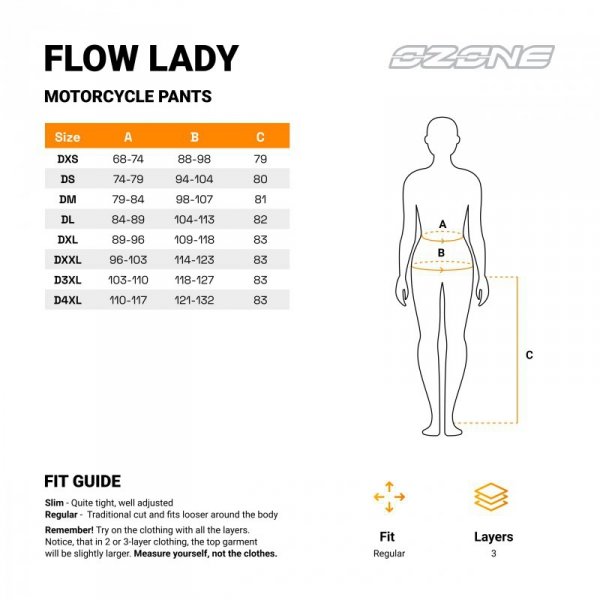 FLOW LADY

OZONE

MOTORCYCLE PANTS

| Size | A | B | C |
|---|---|---|---|
| DXS | 68-74 | 88-98 | 79 |
| DS | 74-79 | 94-104 | 80 |
| DM | 79-84 | 98-107 | 81 |
| DL | 84-89 | 104-113 | 82 |
| DXL | 89-96 | 109-118 | 83 |
| DXXL | 96-103 | 114-123 | 83 |
| D3XL | 103-110 | 118-127 | 83 |
| D4XL | 110-117 | 121-132 | 83 |

A
B
C

FIT GUIDE

Slim - Quite tight, well adjusted
Regular - Traditional cut and fits looser around the body

Remember! Try on the clothing with all the layers. Notice, that in 2 or 3-layer clothing, the top garment will be slightly larger. Measure yourself, not the clothes.

Fit
Regular

Layers
3